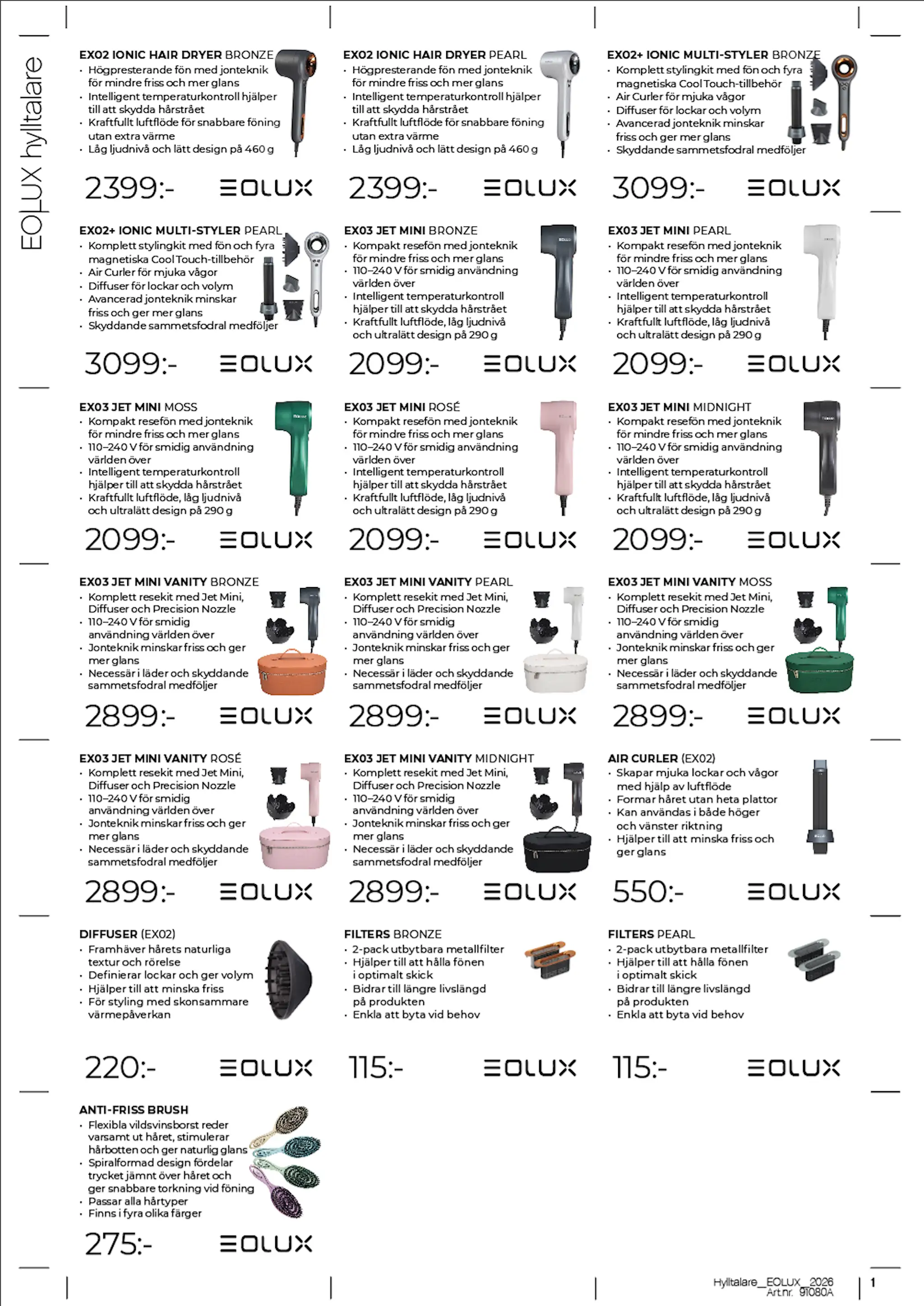 EOLUX hylltalare

EX02 IONIC HAIR DRYER BRONZE
• Högpresterande fön med jonteknik för mindre friss och mer glans
• Intelligent temperaturkontroll hjälper till att skydda hårstrået
• Kraftfullt luftflöde för snabbare föning utan extra värme
• Låg ljudnivå och lätt design på 460 g

2399:-
EOLUX

EX02 IONIC HAIR DRYER PEARL
• Högpresterande fön med jonteknik för mindre friss och mer glans
• Intelligent temperaturkontroll hjälper till att skydda hårstrået
• Kraftfullt luftflöde för snabbare föning utan extra värme
• Låg ljudnivå och lätt design på 460 g

2399:-
EOLUX

EX02+ IONIC MULTI-STYLER BRONZE
• Komplett stylingkit med fön och fyra magnetiska Cool Touch-tillbehör
• Air Curler för mjuka vågor
• Diffuser för lockar och volym
• Avancerad jonteknik minskar friss och ger mer glans
• Skyddande sammetsfodral medföljer

3099:-
EOLUX

EX02+ IONIC MULTI-STYLER PEARL
• Komplett stylingkit med fön och fyra magnetiska Cool Touch-tillbehör
• Air Curler för mjuka vågor
• Diffuser för lockar och volym
• Avancerad jonteknik minskar friss och ger mer glans
• Skyddande sammetsfodral medföljer

3099:-
EOLUX

EX03 JET MINI BRONZE
• Kompakt resefön med jonteknik för mindre friss och mer glans
• 110–240 V för smidig användning världen över
• Intelligent temperaturkontroll hjälper till att skydda hårstrået
• Kraftfullt luftflöde, låg ljudnivå och ultralätt design på 290 g

2099:-
EOLUX

EX03 JET MINI PEARL
• Kompakt resefön med jonteknik för mindre friss och mer glans
• 110–240 V för smidig användning världen över
• Intelligent temperaturkontroll hjälper till att skydda hårstrået
• Kraftfullt luftflöde, låg ljudnivå och ultralätt design på 290 g

2099:-
EOLUX

EX03 JET MINI MOSS
• Kompakt resefön med jonteknik för mindre friss och mer glans
• 110–240 V för smidig användning världen över
• Intelligent temperaturkontroll hjälper till att skydda hårstrået
• Kraftfullt luftflöde, låg ljudnivå och ultralätt design på 290 g

2099:-
EOLUX

EX03 JET MINI ROSÉ
• Kompakt resefön med jonteknik för mindre friss och mer glans
• 110–240 V för smidig användning världen över
• Intelligent temperaturkontroll hjälper till att skydda hårstrået
• Kraftfullt luftflöde, låg ljudnivå och ultralätt design på 290 g

2099:-
EOLUX

EX03 JET MINI MIDNIGHT
• Kompakt resefön med jonteknik för mindre friss och mer glans
• 110–240 V för smidig användning världen över
• Intelligent temperaturkontroll hjälper till att skydda hårstrået
• Kraftfullt luftflöde, låg ljudnivå och ultralätt design på 290 g

2099:-
EOLUX

EX03 JET MINI VANITY BRONZE
• Komplett resekit med Jet Mini, Diffuser och Precision Nozzle
• 110–240 V för smidig användning världen över
• Jonteknik minskar friss och ger mer glans
• Necessär i läder och skyddande sammetsfodral medföljer

2899:-
EOLUX

EX03 JET MINI VANITY PEARL
• Komplett resekit med Jet Mini, Diffuser och Precision Nozzle
• 110–240 V för smidig användning världen över
• Jonteknik minskar friss och ger mer glans
• Necessär i läder och skyddande sammetsfodral medföljer

2899:-
EOLUX

EX03 JET MINI VANITY MOSS
• Komplett resekit med Jet Mini, Diffuser och Precision Nozzle
• 110–240 V för smidig användning världen över
• Jonteknik minskar friss och ger mer glans
• Necessär i läder och skyddande sammetsfodral medföljer

2899:-
EOLUX

EX03 JET MINI VANITY ROSÉ
• Komplett resekit med Jet Mini, Diffuser och Precision Nozzle
• 110–240 V för smidig användning världen över
• Jonteknik minskar friss och ger mer glans
• Necessär i läder och skyddande sammetsfodral medföljer

2899:-
EOLUX

EX03 JET MINI VANITY MIDNIGHT
• Komplett resekit med Jet Mini, Diffuser och Precision Nozzle
• 110–240 V för smidig användning världen över
• Jonteknik minskar friss och ger mer glans
• Necessär i läder och skyddande sammetsfodral medföljer

2899:-
EOLUX

AIR CURLER (EX02)
• Skapar mjuka lockar och vågor med hjälp av luftflöde
• Formar håret utan heta plattor
• Kan användas i både höger och vänster riktning
• Hjälper till att minska friss och ger glans

550:-
EOLUX

DIFFUSER (EX02)
• Framhäver hårets naturliga textur och rörelse
• Definierar lockar och ger volym
• Hjälper till att minska friss
• För styling med skonsammare värmepåverkan

220:-
EOLUX

FILTERS BRONZE
• 2-pack utbytbara metallfilter
• Hjälper till att hålla fönen i optimalt skick
• Bidrar till längre livslängd på produkten
• Enkla att byta vid behov

115:-
EOLUX

FILTERS PEARL
• 2-pack utbytbara metallfilter
• Hjälper till att hålla fönen i optimalt skick
• Bidrar till längre livslängd på produkten
• Enkla att byta vid behov

115:-
EOLUX

ANTI-FRISS BRUSH
• Flexibla vildsvinsborst reder varsamt ut håret, stimulerar hårbotten och ger naturlig glans
• Spiralformad design fördelar trycket jämnt över håret och ger snabbare torkning vid föning
• Passar alla hårtyper
• Finns i fyra olika färger

275:-
EOLUX

Hylltalare_EOLUX_2026
Art.nr. 91080A
1